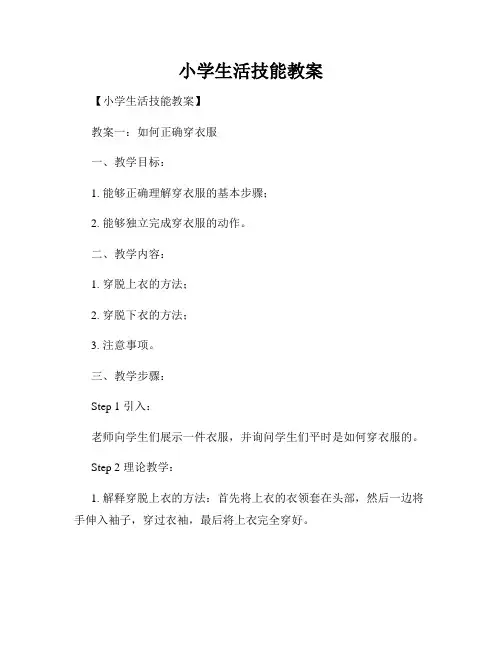 小学生活技能教案

【小学生活技能教案】

教案一：如何正确穿衣服

一、教学目标：

1. 能够正确理解穿衣服的基本步骤；

2. 能够独立完成穿衣服的动作。

二、教学内容：

1. 穿脱上衣的方法；

2. 穿脱下衣的方法；

3. 注意事项。

三、教学步骤：

Step 1 引入：

老师向学生们展示一件衣服，并询问学生们平时是如何穿衣服的。

Step 2 理论教学：

1. 解释穿脱上衣的方法：首先将上衣的衣领套在头部，然后一边将手伸入袖子，穿过衣袖，最后将上衣完全穿好。